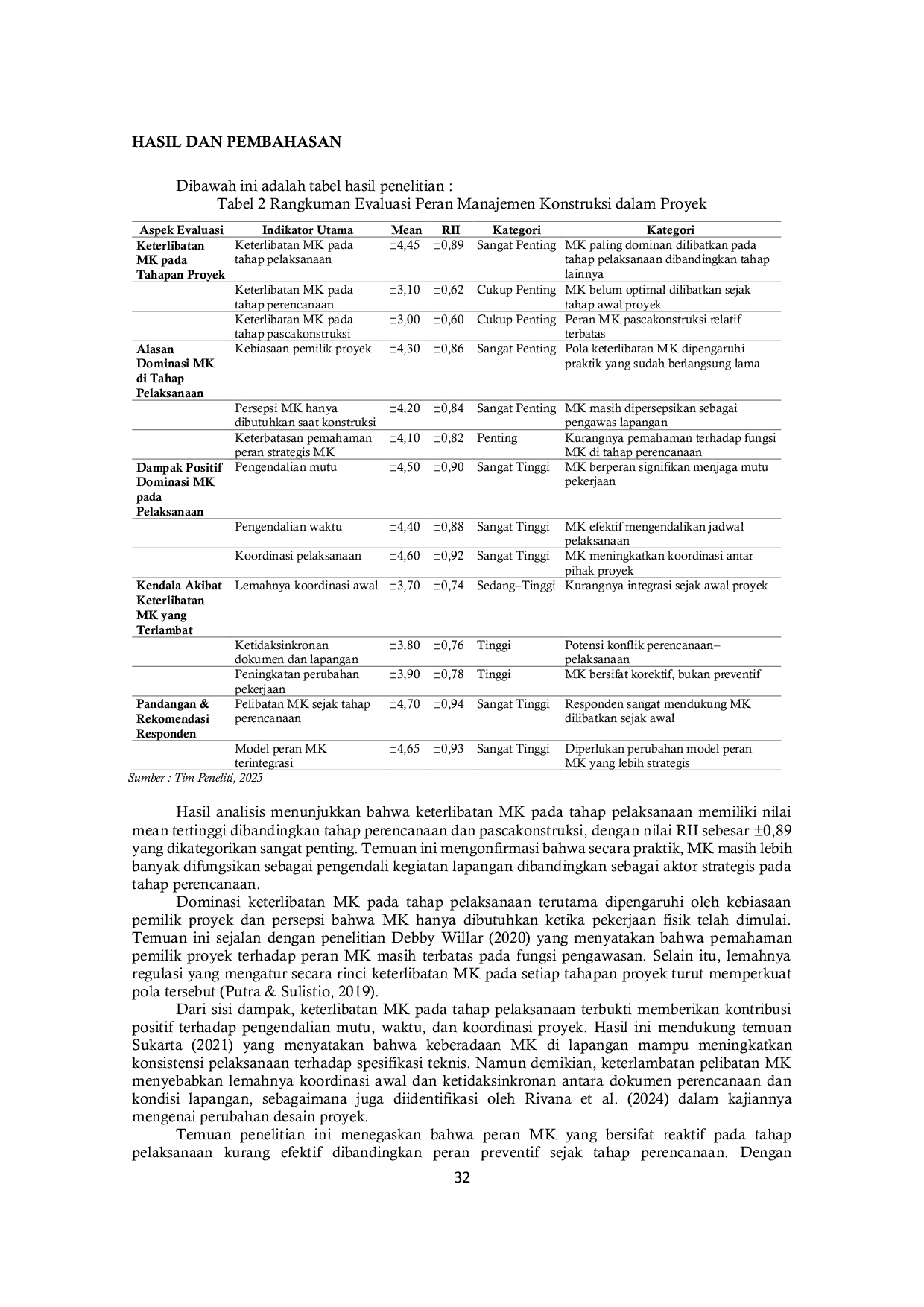 HASIL DAN PEMBAHASAN

Dibawah ini adalah tabel hasil penelitian :
Tabel 2 Rangkuman Evaluasi Peran Manajemen Konstruksi dalam Proyek

| Aspek Evaluasi | Indikator Utama | Mean | RII | Kategori | Kategori |
|---|---|---|---|---|---|
| Keterlibatan MK pada Tahapan Proyek | Keterlibatan MK pada tahap pelaksanaan | ±4,45 | ±0,89 | Sangat Penting | MK paling dominan dilibatkan pada tahap pelaksanaan dibandingkan tahap lainnya |
| | Keterlibatan MK pada tahap perencanaan | ±3,10 | ±0,62 | Cukup Penting | MK belum optimal dilibatkan sejak tahap awal proyek |
| | Keterlibatan MK pada tahap pascakonstruksi | ±3,00 | ±0,60 | Cukup Penting | Peran MK pascakonstruksi relatif terbatas |
| Alasan Dominasi MK di Tahap Pelaksanaan | Kebiasaan pemilik proyek | ±4,30 | ±0,86 | Sangat Penting | Pola keterlibatan MK dipengaruhi praktik yang sudah berlangsung lama |
| | Persepsi MK hanya dibutuhkan saat konstruksi | ±4,20 | ±0,84 | Sangat Penting | MK masih dipersepsikan sebagai pengawas lapangan |
| | Keterbatasan pemahaman peran strategis MK | ±4,10 | ±0,82 | Penting | Kurangnya pemahaman terhadap fungsi MK di tahap perencanaan |
| Dampak Positif Dominasi MK pada Pelaksanaan | Pengendalian mutu | ±4,50 | ±0,90 | Sangat Tinggi | MK berperan signifikan menjaga mutu pekerjaan |
| | Pengendalian waktu | ±4,40 | ±0,88 | Sangat Tinggi | MK efektif mengendalikan jadwal pelaksanaan |
| | Koordinasi pelaksanaan | ±4,60 | ±0,92 | Sangat Tinggi | MK meningkatkan koordinasi antar pihak proyek |
| Kendala Akibat Keterlibatan MK yang Terlambat | Lemahnya koordinasi awal | ±3,70 | ±0,74 | Sedang–Tinggi | Kurangnya integrasi sejak awal proyek |
| | Ketidaksinkronan dokumen dan lapangan | ±3,80 | ±0,76 | Tinggi | Potensi konflik perencanaan–pelaksanaan |
| | Peningkatan perubahan pekerjaan | ±3,90 | ±0,78 | Tinggi | MK bersifat korektif, bukan preventif |
| Pandangan & Rekomendasi Responden | Pelibatan MK sejak tahap perencanaan | ±4,70 | ±0,94 | Sangat Tinggi | Responden sangat mendukung MK dilibatkan sejak awal |
| | Model peran MK terintegrasi | ±4,65 | ±0,93 | Sangat Tinggi | Diperlukan perubahan model peran MK yang lebih strategis |

Sumber : Tim Peneliti, 2025

Hasil analisis menunjukkan bahwa keterlibatan MK pada tahap pelaksanaan memiliki nilai mean tertinggi dibandingkan tahap perencanaan dan pascakonstruksi, dengan nilai RII sebesar ±0,89 yang dikategorikan sangat penting. Temuan ini mengonfirmasi bahwa secara praktik, MK masih lebih banyak difungsikan sebagai pengendali kegiatan lapangan dibandingkan sebagai aktor strategis pada tahap perencanaan.

Dominasi keterlibatan MK pada tahap pelaksanaan terutama dipengaruhi oleh kebiasaan pemilik proyek dan persepsi bahwa MK hanya dibutuhkan ketika pekerjaan fisik telah dimulai. Temuan ini sejalan dengan penelitian Debby Willar (2020) yang menyatakan bahwa pemahaman pemilik proyek terhadap peran MK masih terbatas pada fungsi pengawasan. Selain itu, lemahnya regulasi yang mengatur secara rinci keterlibatan MK pada setiap tahapan proyek turut memperkuat pola tersebut (Putra & Sulistio, 2019).

Dari sisi dampak, keterlibatan MK pada tahap pelaksanaan terbukti memberikan kontribusi positif terhadap pengendalian mutu, waktu, dan koordinasi proyek. Hasil ini mendukung temuan Sukarta (2021) yang menyatakan bahwa keberadaan MK di lapangan mampu meningkatkan konsistensi pelaksanaan terhadap spesifikasi teknis. Namun demikian, keterlambatan pelibatan MK menyebabkan lemahnya koordinasi awal dan ketidaksinkronan antara dokumen perencanaan dan kondisi lapangan, sebagaimana juga diidentifikasi oleh Rivana et al. (2024) dalam kajiannya mengenai perubahan desain proyek.

Temuan penelitian ini menegaskan bahwa peran MK yang bersifat reaktif pada tahap pelaksanaan kurang efektif dibandingkan peran preventif sejak tahap perencanaan. Dengan

32